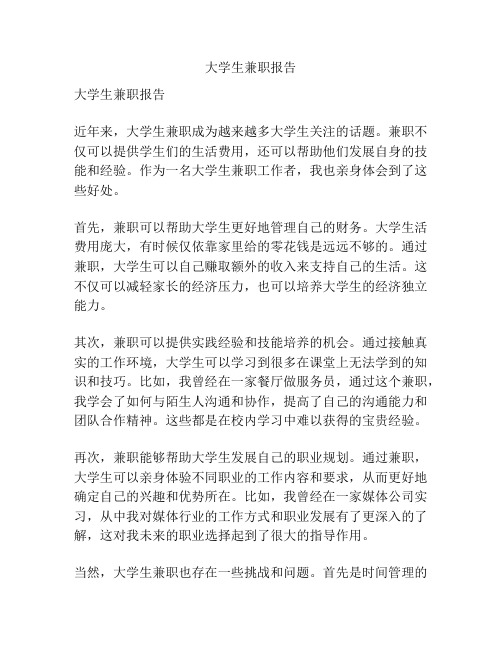 大学生兼职报告

大学生兼职报告

近年来，大学生兼职成为越来越多大学生关注的话题。兼职不仅可以提供学生们的生活费用，还可以帮助他们发展自身的技能和经验。作为一名大学生兼职工作者，我也亲身体会到了这些好处。

首先，兼职可以帮助大学生更好地管理自己的财务。大学生活费用庞大，有时候仅依靠家里给的零花钱是远远不够的。通过兼职，大学生可以自己赚取额外的收入来支持自己的生活。这不仅可以减轻家长的经济压力，也可以培养大学生的经济独立能力。

其次，兼职可以提供实践经验和技能培养的机会。通过接触真实的工作环境，大学生可以学习到很多在课堂上无法学到的知识和技巧。比如，我曾经在一家餐厅做服务员，通过这个兼职，我学会了如何与陌生人沟通和协作，提高了自己的沟通能力和团队合作精神。这些都是在校内学习中难以获得的宝贵经验。

再次，兼职能够帮助大学生发展自己的职业规划。通过兼职，大学生可以亲身体验不同职业的工作内容和要求，从而更好地确定自己的兴趣和优势所在。比如，我曾经在一家媒体公司实习，从中我对媒体行业的工作方式和职业发展有了更深入的了解，这对我未来的职业选择起到了很大的指导作用。

当然，大学生兼职也存在一些挑战和问题。首先是时间管理的